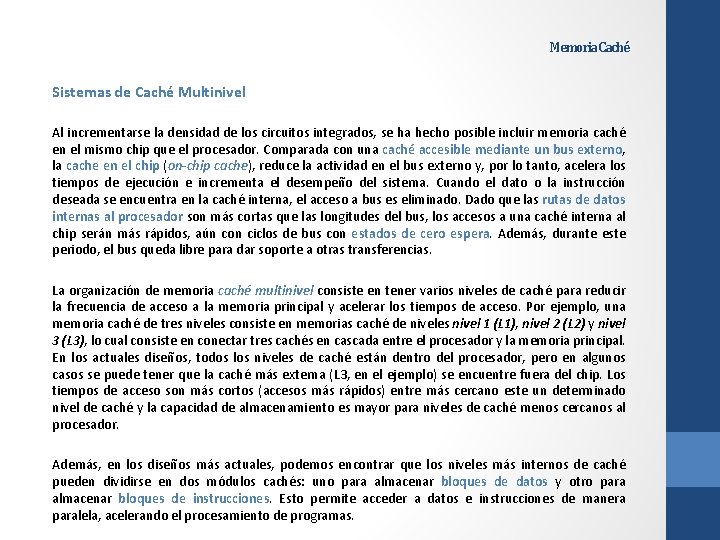 Memoria Caché

Sistemas de Caché Multinivel

Al incrementarse la densidad de los circuitos integrados, se ha hecho posible incluir memoria caché en el mismo chip que el procesador. Comparada con una caché accesible mediante un bus externo, la cache en el chip (on-chip cache), reduce la actividad en el bus externo y, por lo tanto, acelera los tiempos de ejecución e incrementa el desempeño del sistema. Cuando el dato o la instrucción deseada se encuentra en la caché interna, el acceso a bus es eliminado. Dado que las rutas de datos internas al procesador son más cortas que las longitudes del bus, los accesos a una caché interna al chip serán más rápidos, aún con ciclos de bus con estados de cero espera. Además, durante este periodo, el bus queda libre para dar soporte a otras transferencias.

La organización de memoria caché multinivel consiste en tener varios niveles de caché para reducir la frecuencia de acceso a la memoria principal y acelerar los tiempos de acceso. Por ejemplo, una memoria caché de tres niveles consiste en memorias caché de niveles nivel 1 (L1), nivel 2 (L2) y nivel 3 (L3), lo cual consiste en conectar tres cachés en cascada entre el procesador y la memoria principal. En los actuales diseños, todos los niveles de caché están dentro del procesador, pero en algunos casos se puede tener que la caché más externa (L3, en el ejemplo) se encuentre fuera del chip. Los tiempos de acceso son más cortos (accesos más rápidos) entre más cercano este un determinado nivel de caché y la capacidad de almacenamiento es mayor para niveles de caché menos cercanos al procesador.

Además, en los diseños más actuales, podemos encontrar que los niveles más internos de caché pueden dividirse en dos módulos cachés: uno para almacenar bloques de datos y otro para almacenar bloques de instrucciones. Esto permite acceder a datos e instrucciones de manera paralela, acelerando el procesamiento de programas.